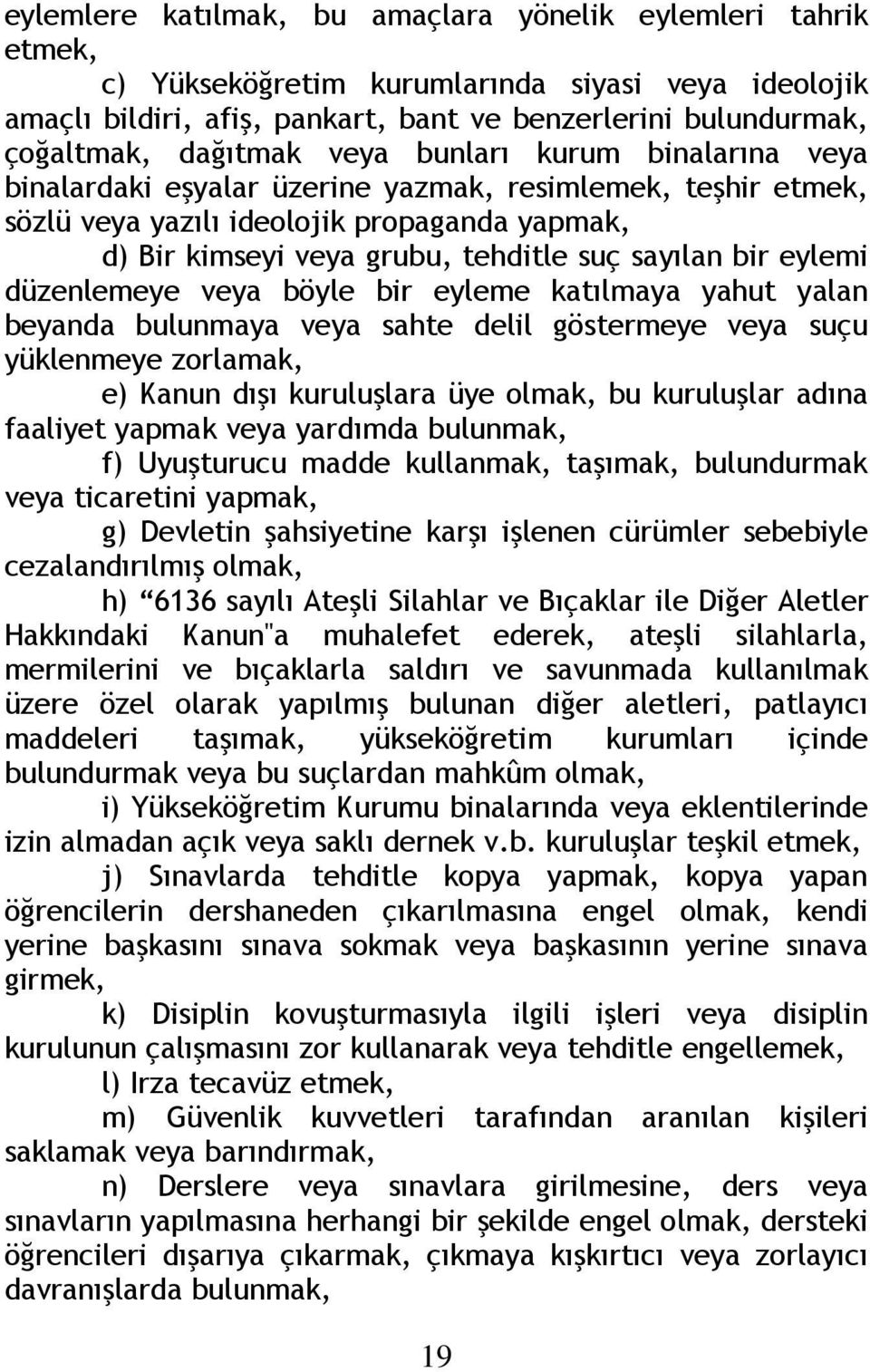 eylemlere katılmak, bu amaçlara yönelik eylemleri tahrik etmek,

c) Yükseköğretim kurumlarında siyasi veya ideolojik amaçlı bildiri, afiş, pankart, bant ve benzerlerini bulundurmak, çoğaltmak, dağıtmak veya bunları kurum binalarına veya binalardaki eşyalar üzerine yazmak, resimlemek, teşhir etmek, sözlü veya yazılı ideolojik propaganda yapmak,

d) Bir kimseyi veya grubu, tehditle suç sayılan bir eylemi düzenlemeye veya böyle bir eyleme katılmaya yahut yalan beyanda bulunmaya veya sahte delil göstermeye veya suçu yüklenmeye zorlamak,

e) Kanun dışı kuruluşlara üye olmak, bu kuruluşlar adına faaliyet yapmak veya yardımda bulunmak,

f) Uyuşturucu madde kullanmak, taşımak, bulundurmak veya ticaretini yapmak,

g) Devletin şahsiyetine karşı işlenen cürümler sebebiyle cezalandırılmış olmak,

h) “6136 sayılı Ateşli Silahlar ve Bıçaklar ile Diğer Aletler Hakkındaki Kanun"a muhalefet ederek, ateşli silahlarla, mermilerini ve bıçaklarla saldırı ve savunmada kullanılmak üzere özel olarak yapılmış bulunan diğer aletleri, patlayıcı maddeleri taşımak, yükseköğretim kurumları içinde bulundurmak veya bu suçlardan mahkûm olmak,

i) Yükseköğretim Kurumu binalarında veya eklentilerinde izin almadan açık veya saklı dernek v.b. kuruluşlar teşkil etmek,

j) Sınavlarda tehditle kopya yapmak, kopya yapan öğrencilerin dershaneden çıkarılmasına engel olmak, kendi yerine başkasını sınava sokmak veya başkasının yerine sınava girmek,

k) Disiplin kovuşturmasıyla ilgili işleri veya disiplin kurulunun çalışmasını zor kullanarak veya tehditle engellemek,

l) Irza tecavüz etmek,

m) Güvenlik kuvvetleri tarafından aranılan kişileri saklamak veya barındırmak,

n) Derslere veya sınavlara girilmesine, ders veya sınavların yapılmasına herhangi bir şekilde engel olmak, dersteki öğrencileri dışarıya çıkarmak, çıkmaya kışkırtıcı veya zorlayıcı davranışlarda bulunmak,

19